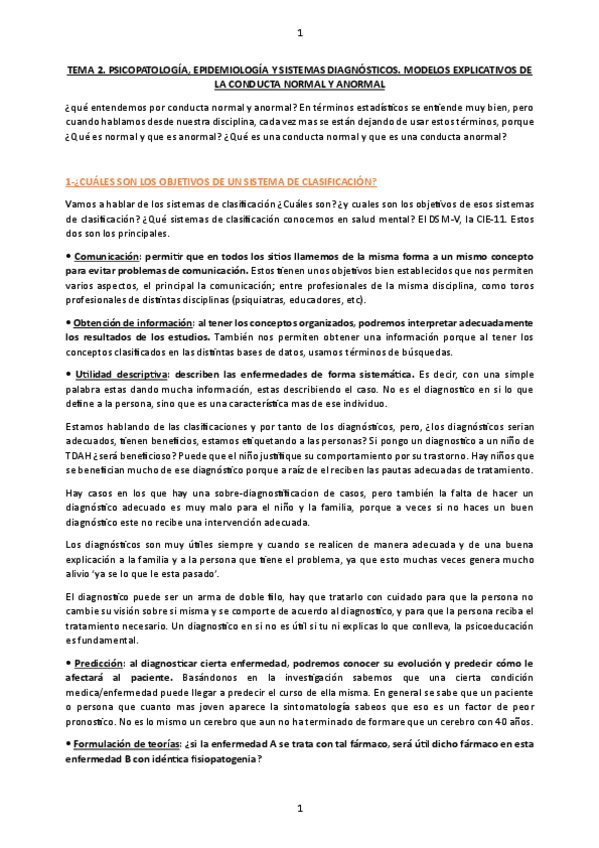 1

TEMA 2. PSICOPATOLOGÍA, EPIDEMIOLOGÍA Y SISTEMAS DIAGNÓSTICOS. MODELOS EXPLICATIVOS DE LA CONDUCTA NORMAL Y ANORMAL

¿qué entendemos por conducta normal y anormal? En términos estadísticos se entiende muy bien, pero cuando hablamos desde nuestra disciplina, cada vez mas se están dejando de usar estos términos, porque ¿Qué es normal y que es anormal? ¿Qué es una conducta normal y que es una conducta anormal?

1-¿CUÁLES SON LOS OBJETIVOS DE UN SISTEMA DE CLASIFICACIÓN?

Vamos a hablar de los sistemas de clasificación ¿Cuáles son? ¿y cuales son los objetivos de esos sistemas de clasificación? ¿Qué sistemas de clasificación conocemos en salud mental? El DSM-V, la CIE-11. Estos dos son los principales.

• Comunicación: permitir que en todos los sitios llamemos de la misma forma a un mismo concepto para evitar problemas de comunicación. Estos tienen unos objetivos bien establecidos que nos permiten varios aspectos, el principal la comunicación; entre profesionales de la misma disciplina, como toros profesionales de distintas disciplinas (psiquiatras, educadores, etc).

• Obtención de información: al tener los conceptos organizados, podremos interpretar adecuadamente los resultados de los estudios. También nos permiten obtener una información porque al tener los conceptos clasificados en las distintas bases de datos, usamos términos de búsquedas.

• Utilidad descriptiva: describen las enfermedades de forma sistemática. Es decir, con una simple palabra estas dando mucha información, estas describiendo el caso. No es el diagnostico en si lo que define a la persona, sino que es una característica mas de ese individuo.

Estamos hablando de las clasificaciones y por tanto de los diagnósticos, pero, ¿los diagnósticos serian adecuados, tienen beneficios, estamos etiquetando a las personas? Si pongo un diagnostico a un niño de TDAH ¿será beneficioso? Puede que el niño justifique su comportamiento por su trastorno. Hay niños que se benefician mucho de ese diagnóstico porque a raíz de el reciben las pautas adecuadas de tratamiento.

Hay casos en los que hay una sobre-diagnostificacion de casos, pero también la falta de hacer un diagnóstico adecuado es muy malo para el niño y la familia, porque a veces si no haces un buen diagnóstico este no recibe una intervención adecuada.

Los diagnósticos son muy útiles siempre y cuando se realicen de manera adecuada y de una buena explicación a la familia y a la persona que tiene el problema, ya que esto muchas veces genera mucho alivio 'ya se lo que le esta pasado'.

El diagnostico puede ser un arma de doble filo, hay que tratarlo con cuidado para que la persona no cambie su visión sobre si misma y se comporte de acuerdo al diagnostico, y para que la persona reciba el tratamiento necesario. Un diagnostico en si no es útil si tu ni explicas lo que conlleva, la psicoeducación es fundamental.

• Predicción: al diagnosticar cierta enfermedad, podremos conocer su evolución y predecir cómo le afectará al paciente. Basándonos en la investigación sabemos que una cierta condición medica/enfermedad puede llegar a predecir el curso de ella misma. En general se sabe que un paciente o persona que cuanto mas joven aparece la sintomatología sabeos que eso es un factor de peor pronostico. No es lo mismo un cerebro que aun no ha terminado de formare que un cerebro con 40 años.

• Formulación de teorías: ¿si la enfermedad A se trata con tal fármaco, será útil dicho fármaco en esta enfermedad B con idéntica fisiopatogenia?

1